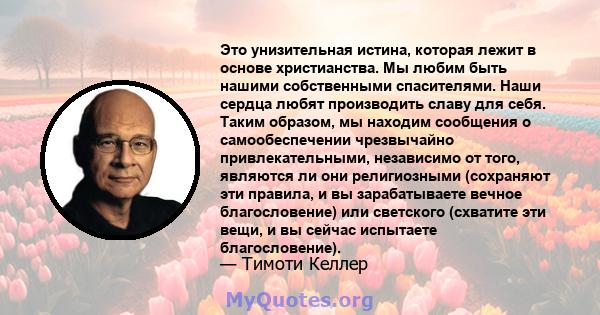 Это унизительная истина, которая лежит в основе христианства. Мы любим быть нашими собственными спасителями. Наши сердца любят производить славу для себя. Таким образом, мы находим сообщения о самообеспечении чрезвычайно привлекательными, независимо от того, являются ли они религиозными (сохраняют эти правила, и вы зарабатываете вечное благословение) или светского (схватите эти вещи, и вы сейчас испытаете благословение).
— Тимоти Келлер

MyQuotes.org